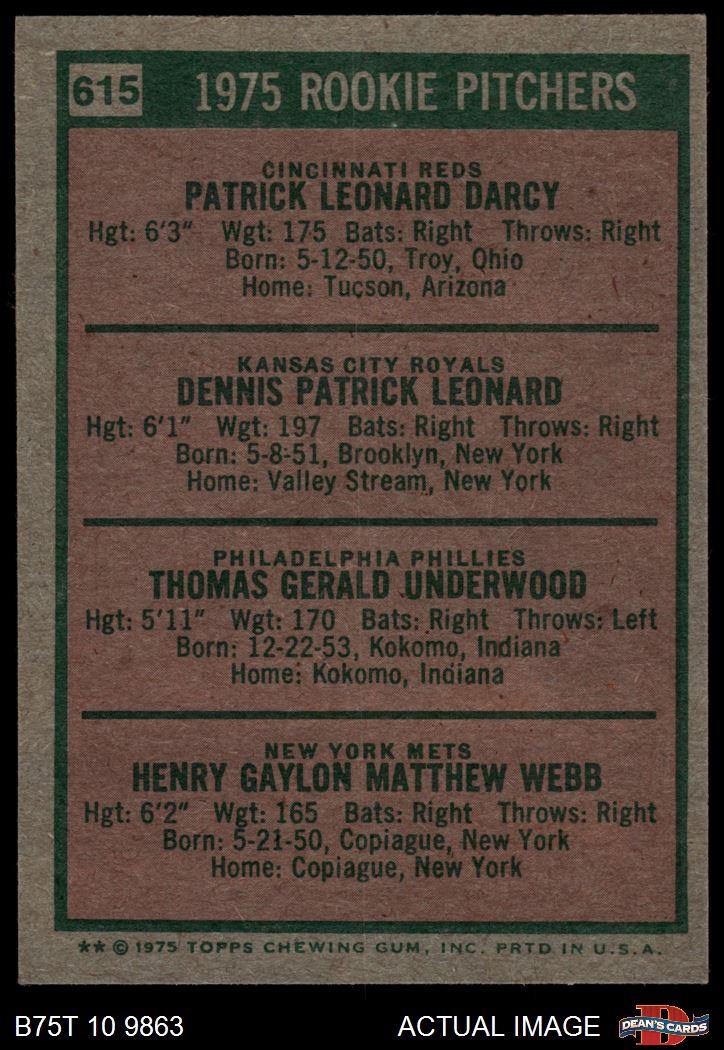 615 1975 ROOKIE PITCHERS

CINCINNATI REDS
PATRICK LEONARD DARCY
Hgt: 6'3" Wgt: 175 Bats: Right Throws: Right
Born: 5-12-50, Troy, Ohio
Home: Tucson, Arizona

KANSAS CITY ROYALS
DENNIS PATRICK LEONARD
Hgt: 6'1" Wgt: 197 Bats: Right Throws: Right
Born: 5-8-51, Brooklyn, New York
Home: Valley Stream, New York

PHILADELPHIA PHILLIES
THOMAS GERALD UNDERWOOD
Hgt: 5'11" Wgt: 170 Bats: Right Throws: Left
Born: 12-22-53, Kokomo, Indiana
Home: Kokomo, Indiana

NEW YORK METS
HENRY GAYLON MATTHEW WEBB
Hgt: 6'2" Wgt: 165 Bats: Right Throws: Right
Born: 5-21-50, Copiague, New York
Home: Copiague, New York

** © 1975 TOPPS CHEWING GUM, INC. PRTD IN U.S.A.

B75T 10 9863

ACTUAL IMAGE

DEAN'S CARDS